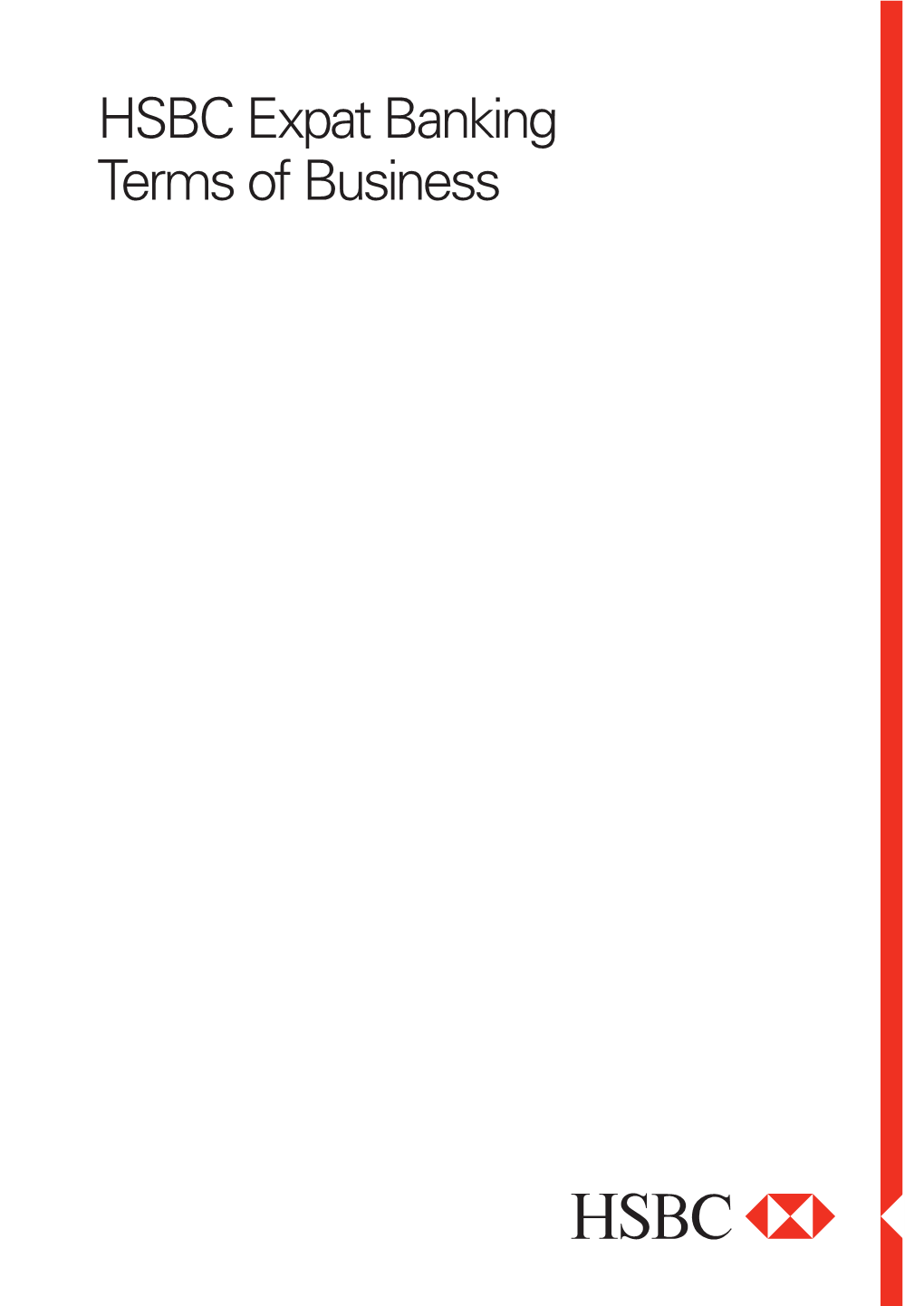 HSBC Expat Banking
Terms of Business

HSBC